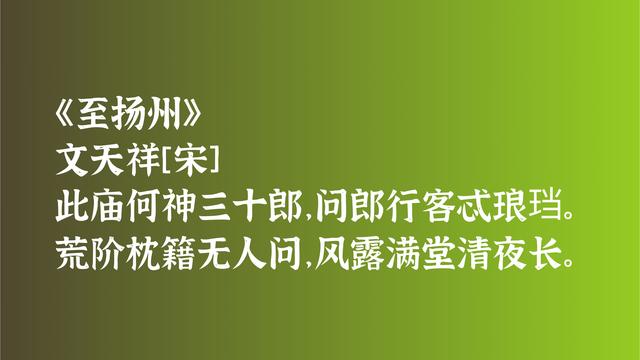 《至扬州》
文天祥[宋]
此庙何神三十郎,问郎行客忒琅珰。
荒阶枕籍无人问,风露满堂清夜长。